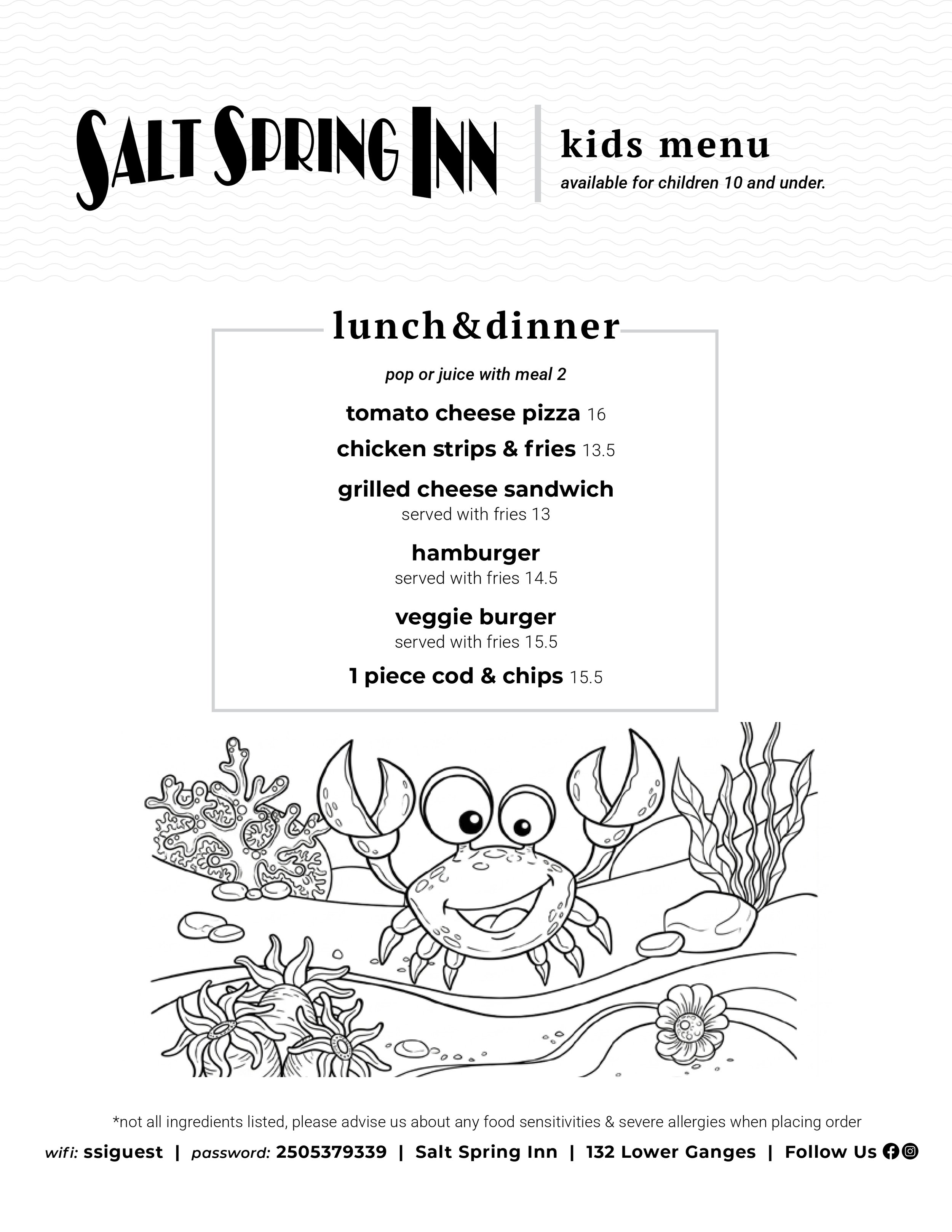 SALT SPRING INN

kids menu
available for children 10 and under.

lunch&dinner

pop or juice with meal 2

tomato cheese pizza 16

chicken strips & fries 13.5

grilled cheese sandwich
served with fries 13

hamburger
served with fries 14.5

veggie burger
served with fries 15.5

1 piece cod & chips 15.5

*not all ingredients listed, please advise us about any food sensitivities & severe allergies when placing order

wifi: ssiguest | password: 2505379339 | Salt Spring Inn | 132 Lower Ganges | Follow Us